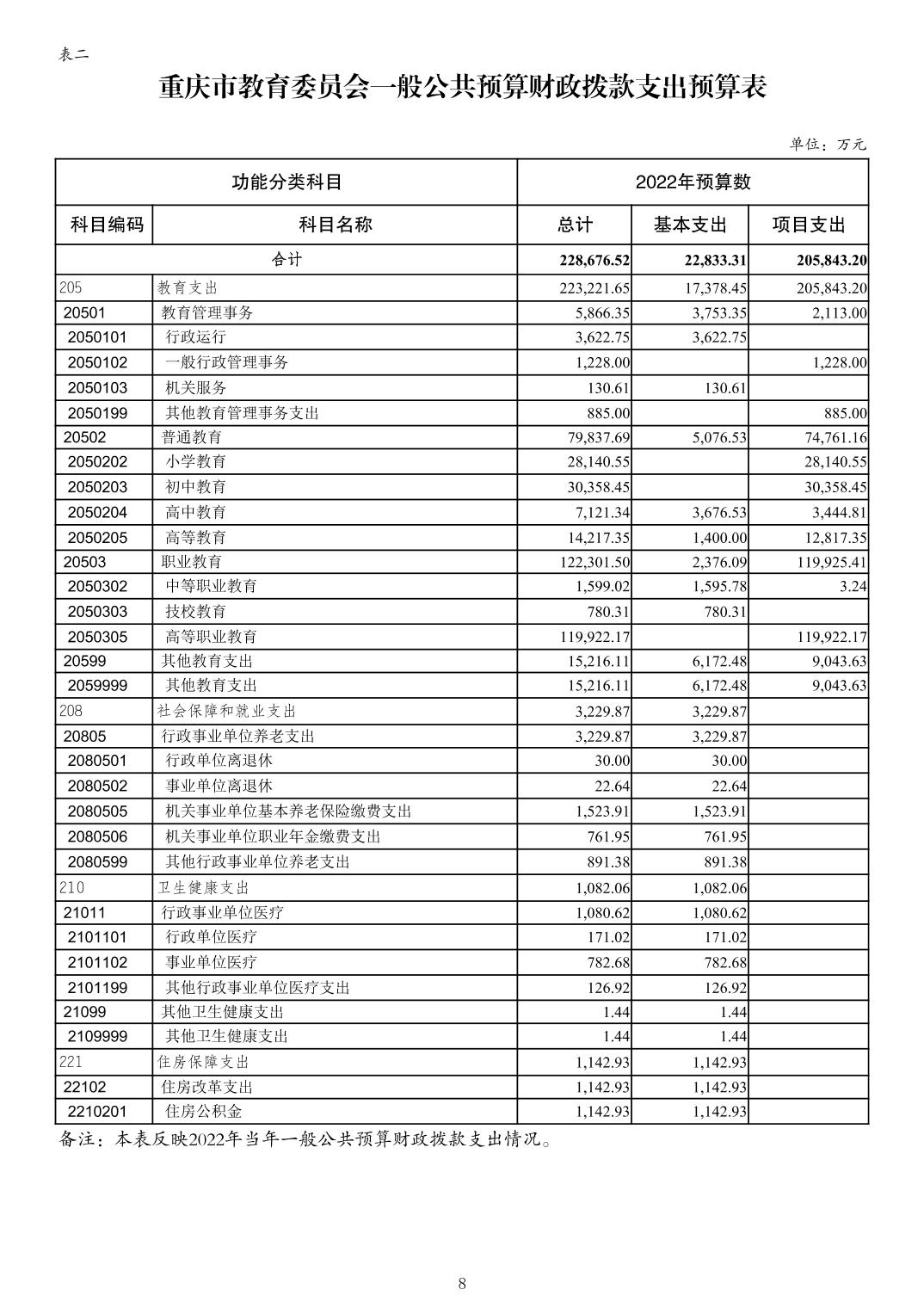 表二

重庆市教育委员会一般公共预算财政拨款支出预算表

单位：万元

| 功能分类科目 | | 2022年预算数 | | |
|---|---|---|---|---|
| 科目编码 | 科目名称 | 总计 | 基本支出 | 项目支出 |
| 合计 | | 228,676.52 | 22,833.31 | 205,843.20 |
| 205 | 教育支出 | 223,221.65 | 17,378.45 | 205,843.20 |
| 20501 | 教育管理事务 | 5,866.35 | 3,753.35 | 2,113.00 |
| 2050101 | 行政运行 | 3,622.75 | 3,622.75 | |
| 2050102 | 一般行政管理事务 | 1,228.00 | | 1,228.00 |
| 2050103 | 机关服务 | 130.61 | 130.61 | |
| 2050199 | 其他教育管理事务支出 | 885.00 | | 885.00 |
| 20502 | 普通教育 | 79,837.69 | 5,076.53 | 74,761.16 |
| 2050202 | 小学教育 | 28,140.55 | | 28,140.55 |
| 2050203 | 初中教育 | 30,358.45 | | 30,358.45 |
| 2050204 | 高中教育 | 7,121.34 | 3,676.53 | 3,444.81 |
| 2050205 | 高等教育 | 14,217.35 | 1,400.00 | 12,817.35 |
| 20503 | 职业教育 | 122,301.50 | 2,376.09 | 119,925.41 |
| 2050302 | 中等职业教育 | 1,599.02 | 1,595.78 | 3.24 |
| 2050303 | 技校教育 | 780.31 | 780.31 | |
| 2050305 | 高等职业教育 | 119,922.17 | | 119,922.17 |
| 20599 | 其他教育支出 | 15,216.11 | 6,172.48 | 9,043.63 |
| 2059999 | 其他教育支出 | 15,216.11 | 6,172.48 | 9,043.63 |
| 208 | 社会保障和就业支出 | 3,229.87 | 3,229.87 | |
| 20805 | 行政事业单位养老支出 | 3,229.87 | 3,229.87 | |
| 2080501 | 行政单位离退休 | 30.00 | 30.00 | |
| 2080502 | 事业单位离退休 | 22.64 | 22.64 | |
| 2080505 | 机关事业单位基本养老保险缴费支出 | 1,523.91 | 1,523.91 | |
| 2080506 | 机关事业单位职业年金缴费支出 | 761.95 | 761.95 | |
| 2080599 | 其他行政事业单位养老支出 | 891.38 | 891.38 | |
| 210 | 卫生健康支出 | 1,082.06 | 1,082.06 | |
| 21011 | 行政事业单位医疗 | 1,080.62 | 1,080.62 | |
| 2101101 | 行政单位医疗 | 171.02 | 171.02 | |
| 2101102 | 事业单位医疗 | 782.68 | 782.68 | |
| 2101199 | 其他行政事业单位医疗支出 | 126.92 | 126.92 | |
| 21099 | 其他卫生健康支出 | 1.44 | 1.44 | |
| 2109999 | 其他卫生健康支出 | 1.44 | 1.44 | |
| 221 | 住房保障支出 | 1,142.93 | 1,142.93 | |
| 22102 | 住房改革支出 | 1,142.93 | 1,142.93 | |
| 2210201 | 住房公积金 | 1,142.93 | 1,142.93 | |

备注：本表反映2022年当年一般公共预算财政拨款支出情况。

8